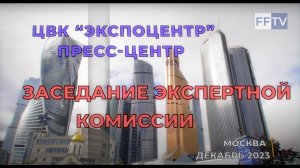 FFTV

ЦВК "ЭКСПОЦЕНТР" ПРЕСС-ЦЕНТР

ЗАСЕДАНИЕ ЭКСПЕРТНОЙ КОМИССИИ

МОСКВА
ДЕКАБРЬ 2023